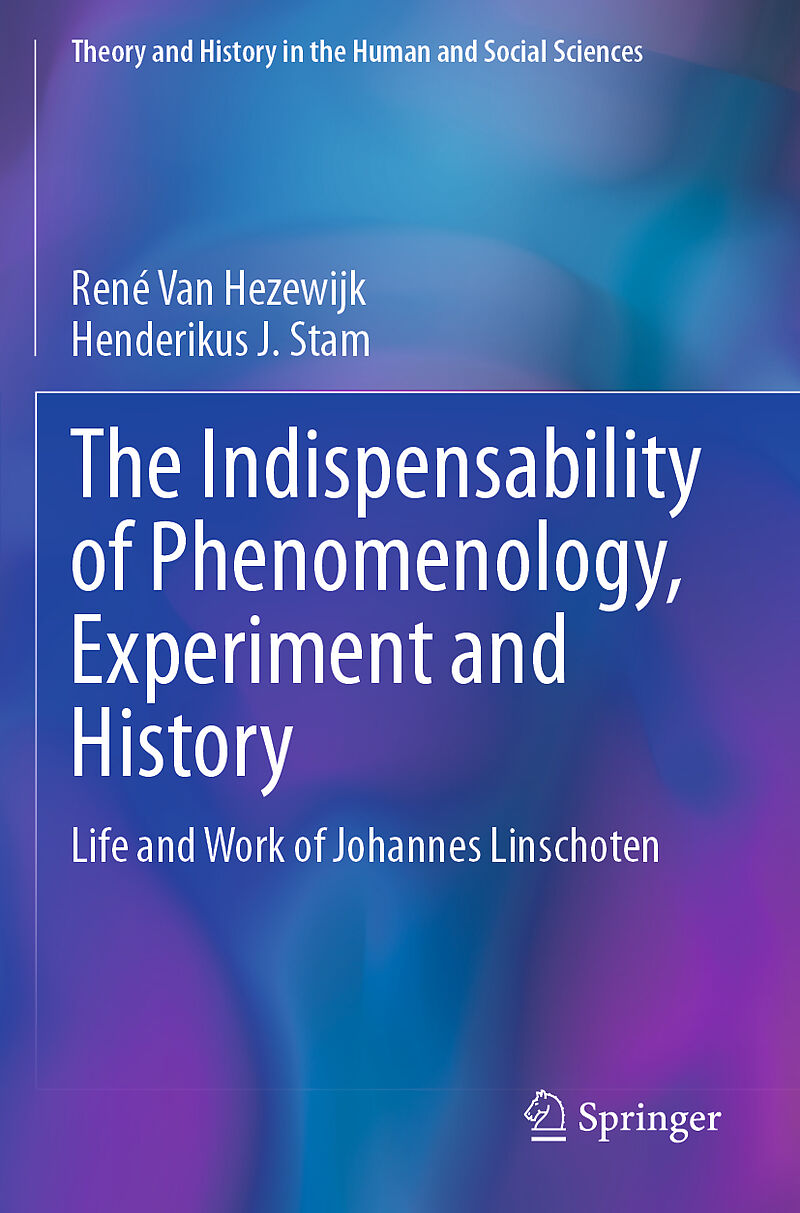 Theory and History in the Human and Social Sciences

René Van Hezewijk
Henderikus J. Stam

The Indispensability of Phenomenology, Experiment and History

Life and Work of Johannes Linschoten

Springer